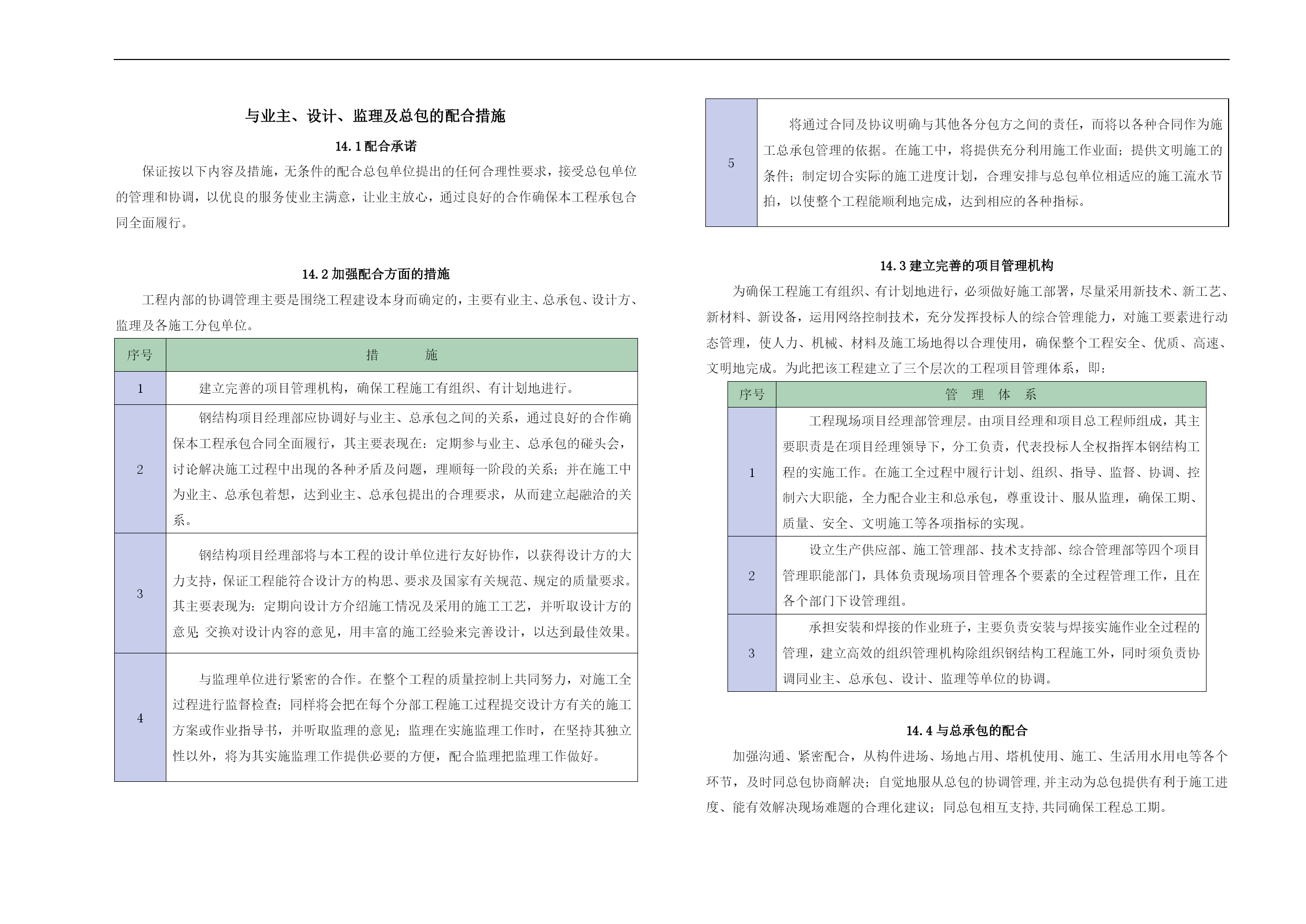 与业主、设计、监理及总包的配合措施

14.1 配合承诺

保证按以下内容及措施，无条件的配合总包单位提出的任何合理性要求，接受总包单位的管理和协调，以优良的服务使业主满意，让业主放心，通过良好的合作确保本工程承包合同全面履行。

14.2 加强配合方面的措施

工程内部的协调管理主要是围绕工程建设本身而确定的，主要有业主、总承包、设计方、监理及各施工分包单位。

| 序号 | 措　　施 |
|---|---|
| 1 | 建立完善的项目管理机构，确保工程施工有组织、有计划地进行。 |
| 2 | 钢结构项目经理部应协调好与业主、总承包之间的关系，通过良好的合作确保本工程承包合同全面履行，其主要表现在：定期参与业主、总承包的碰头会，讨论解决施工过程中出现的各种矛盾及问题，理顺每一阶段的关系；并在施工中为业主、总承包着想，达到业主、总承包提出的合理要求，从而建立起融洽的关系。 |
| 3 | 钢结构项目经理部将与本工程的设计单位进行友好协作，以获得设计方的大力支持，保证工程能符合设计方的构思、要求及国家有关规范、规定的质量要求。其主要表现为：定期向设计方介绍施工情况及采用的施工工艺，并听取设计方的意见；交换对设计内容的意见，用丰富的施工经验来完善设计，以达到最佳效果。 |
| 4 | 与监理单位进行紧密的合作。在整个工程的质量控制上共同努力，对施工全过程进行监督检查；同样将会把在每个分部工程施工过程提交设计方有关的施工方案或作业指导书，并听取监理的意见；监理在实施监理工作时，在坚持其独立性以外，将为其实施监理工作提供必要的方便，配合监理把监理工作做好。 |
| 5 | 将通过合同及协议明确与其他各分包方之间的责任，而将以各种合同作为施工总承包管理的依据。在施工中，将提供充分利用施工作业面；提供文明施工的条件；制定切合实际的施工进度计划，合理安排与总包单位相适应的施工流水节拍，以使整个工程能顺利地完成，达到相应的各种指标。 |

14.3 建立完善的项目管理机构

为确保工程施工有组织、有计划地进行，必须做好施工部署，尽量采用新技术、新工艺、新材料、新设备，运用网络控制技术，充分发挥投标人的综合管理能力，对施工要素进行动态管理，使人力、机械、材料及施工场地得以合理使用，确保整个工程安全、优质、高速、文明地完成。为此把该工程建立了三个层次的工程项目管理体系，即：

| 序号 | 管　理　体　系 |
|---|---|
| 1 | 工程现场项目经理部管理层。由项目经理和项目总工程师组成，其主要职责是在项目经理领导下，分工负责，代表投标人全权指挥本钢结构工程的实施工作。在施工全过程中履行计划、组织、指导、监督、协调、控制六大职能，全力配合业主和总承包，尊重设计、服从监理，确保工期、质量、安全、文明施工等各项指标的实现。 |
| 2 | 设立生产供应部、施工管理部、技术支持部、综合管理部等四个项目管理职能部门，具体负责现场项目管理各个要素的全过程管理工作，且在各个部门下设管理组。 |
| 3 | 承担安装和焊接的作业班子，主要负责安装与焊接实施作业全过程的管理，建立高效的组织管理机构除组织钢结构工程施工外，同时须负责协调同业主、总承包、设计、监理等单位的协调。 |

14.4 与总承包的配合

加强沟通、紧密配合，从构件进场、场地占用、塔机使用、施工、生活用水用电等各个环节，及时同总包协商解决；自觉地服从总包的协调管理,并主动为总包提供有利于施工进度、能有效解决现场难题的合理化建议；同总包相互支持,共同确保工程总工期。